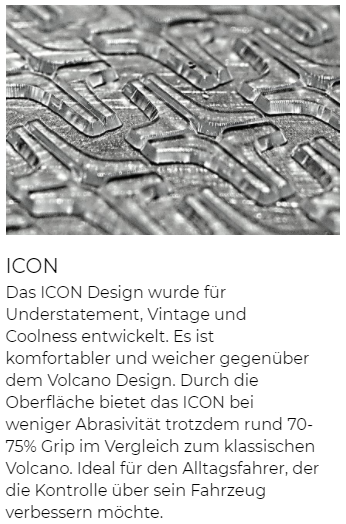 ICON

Das ICON Design wurde für Understatement, Vintage und Coolness entwickelt. Es ist komfortabler und weicher gegenüber dem Volcano Design. Durch die Oberfläche bietet das ICON bei weniger Abrasivität trotzdem rund 70-75% Grip im Vergleich zum klassischen Volcano. Ideal für den Alltagsfahrer, der die Kontrolle über sein Fahrzeug verbessern möchte.